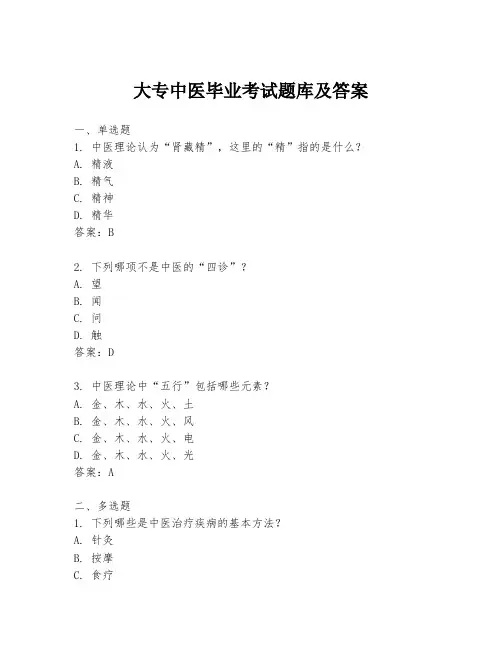 大专中医毕业考试题库及答案

一、单选题
1. 中医理论认为“肾藏精”，这里的“精”指的是什么？
A. 精液
B. 精气
C. 精神
D. 精华
答案：B

2. 下列哪项不是中医的“四诊”？
A. 望
B. 闻
C. 问
D. 触
答案：D

3. 中医理论中“五行”包括哪些元素？
A. 金、木、水、火、土
B. 金、木、水、火、风
C. 金、木、水、火、电
D. 金、木、水、火、光
答案：A

二、多选题
1. 下列哪些是中医治疗疾病的基本方法？
A. 针灸
B. 按摩
C. 食疗